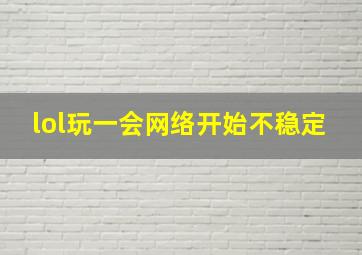 lol玩一会网络开始不稳定